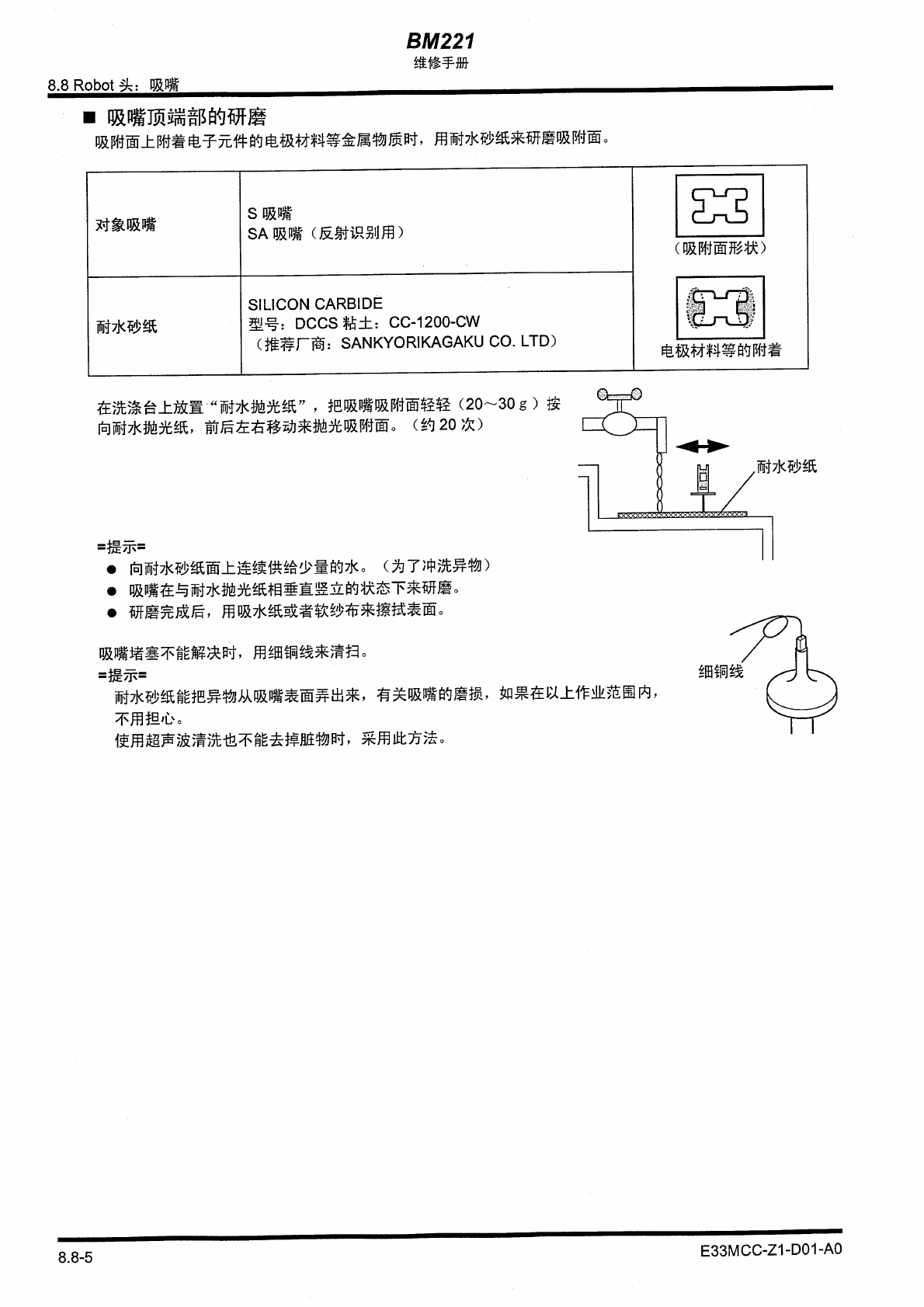 BM221
维修手册

8.8 Robot 头：吸嘴

■ 吸嘴顶端部的研磨
吸附面上附着电子元件的电极材料等金属物质时，用耐水砂纸来研磨吸附面。

| 对象吸嘴 | S 吸嘴<br>SA 吸嘴（反射识别用） | （吸附面形状） |
|---|---|---|
| 耐水砂纸 | SILICON CARBIDE<br>型号：DCCS 粘土：CC-1200-CW<br>（推荐厂商：SANKYORIKAGAKU CO. LTD） | 电极材料等的附着 |

在洗涤台上放置“耐水抛光纸”，把吸嘴吸附面轻轻（20～30 g）按向耐水抛光纸，前后左右移动来抛光吸附面。（约 20 次）

耐水砂纸

=提示=
● 向耐水砂纸面上连续供给少量的水。（为了冲洗异物）
● 吸嘴在与耐水抛光纸相垂直竖立的状态下来研磨。
● 研磨完成后，用吸水纸或者软纱布来擦拭表面。

吸嘴堵塞不能解决时，用细铜线来清扫。
=提示=
耐水砂纸能把异物从吸嘴表面弄出来，有关吸嘴的磨损，如果在以上作业范围内，不用担心。
使用超声波清洗也不能去掉脏物时，采用此方法。

细铜线

8.8-5
E33MCC-Z1-D01-A0